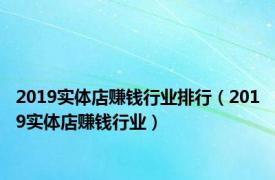 2019实体店赚钱行业排行（2019实体店赚钱行业）